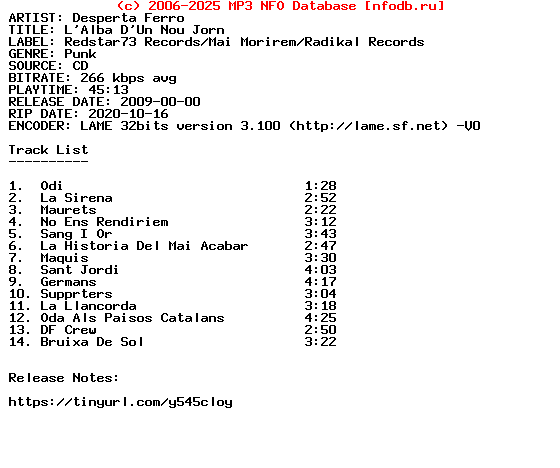 (c) 2006-2025 MP3 NFO Database [nfodb.ru]
ARTIST: Desperta Ferro
TITLE: L'Alba D'Un Nou Jorn
LABEL: Redstar73 Records/Mai Morirem/Radikal Records
GENRE: Punk
SOURCE: CD
BITRATE: 266 kbps avg
PLAYTIME: 45:13
RELEASE DATE: 2009-00-00
RIP DATE: 2020-10-16
ENCODER: LAME 32bits version 3.100 (http://lame.sf.net) -V0

Track List
----------

1. Odi 1:28
2. La Sirena 2:52
3. Maurets 2:22
4. No Ens Rendiriem 3:12
5. Sang I Or 3:43
6. La Historia Del Mai Acabar 2:47
7. Maquis 3:30
8. Sant Jordi 4:03
9. Germans 4:17
10. Supprters 3:04
11. La Llancorda 3:18
12. Oda Als Paisos Catalans 4:25
13. DF Crew 2:50
14. Bruixa De Sol 3:22

Release Notes:

https://tinyurl.com/y545cloy